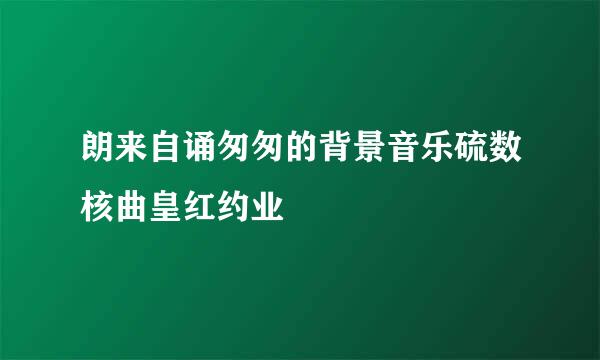 朗来自诵匆匆的背景音乐硫数核曲皇红约业